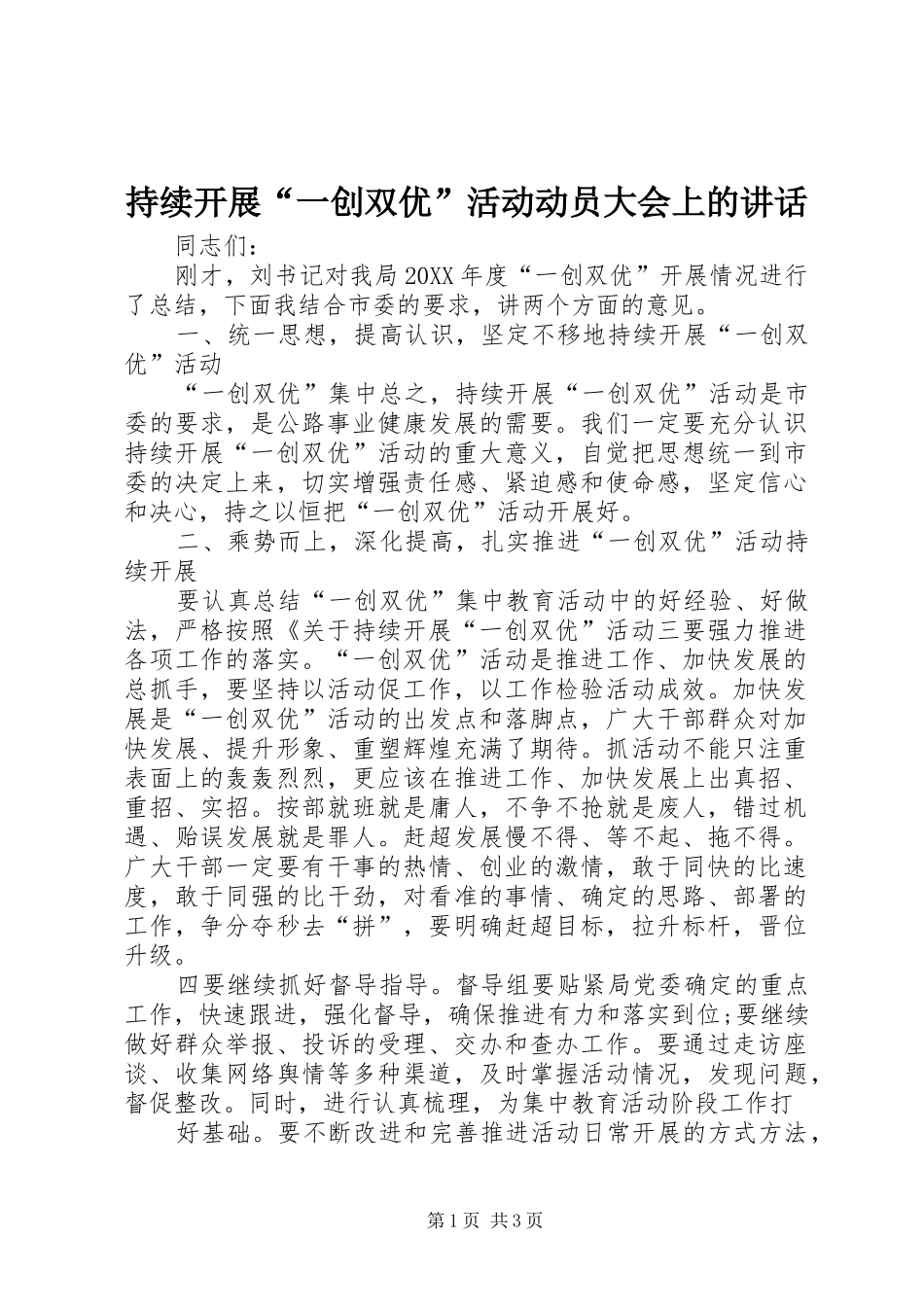 持续开展“一创双优”活动动员大会上的讲话

同志们：

刚才，刘书记对我局20XX年度“一创双优”开展情况进行了总结，下面我结合市委的要求，讲两个方面的意见。

一、统一思想，提高认识，坚定不移地持续开展“一创双优”活动

“一创双优”集中总之，持续开展“一创双优”活动是市委的要求，是公路事业健康发展的需要。我们一定要充分认识持续开展“一创双优”活动的重大意义，自觉把思想统一到市委的决定上来，切实增强责任感、紧迫感和使命感，坚定信心和决心，持之以恒把“一创双优”活动开展好。

二、乘势而上，深化提高，扎实推进“一创双优”活动持续开展

要认真总结“一创双优”集中教育活动中的好经验、好做法，严格按照《关于持续开展“一创双优”活动三要强力推进各项工作的落实。“一创双优”活动是推进工作、加快发展的总抓手，要坚持以活动促工作，以工作检验活动成效。加快发展是“一创双优”活动的出发点和落脚点，广大干部群众对加快发展、提升形象、重塑辉煌充满了期待。抓活动不能只注重表面上的轰轰烈烈，更应该在推进工作、加快发展上出真招、重招、实招。按部就班就是庸人，不争不抢就是废人，错过机遇、贻误发展就是罪人。赶超发展慢不得、等不起、拖不得。广大干部一定要有干事的热情、创业的激情，敢于同快的比速度，敢于同强的比干劲，对看准的事情、确定的思路、部署的工作，争分夺秒去“拼”，要明确赶超目标，拉升标杆，晋位升级。

四要继续抓好督导指导。督导组要贴紧局党委确定的重点工作，快速跟进，强化督导，确保推进有力和落实到位;要继续做好群众举报、投诉的受理、交办和查办工作。要通过走访座谈、收集网络舆情等多种渠道，及时掌握活动情况，发现问题，督促整改。同时，进行认真梳理，为集中教育活动阶段工作打

好基础。要不断改进和完善推进活动日常开展的方式方法，

第1页 共3页